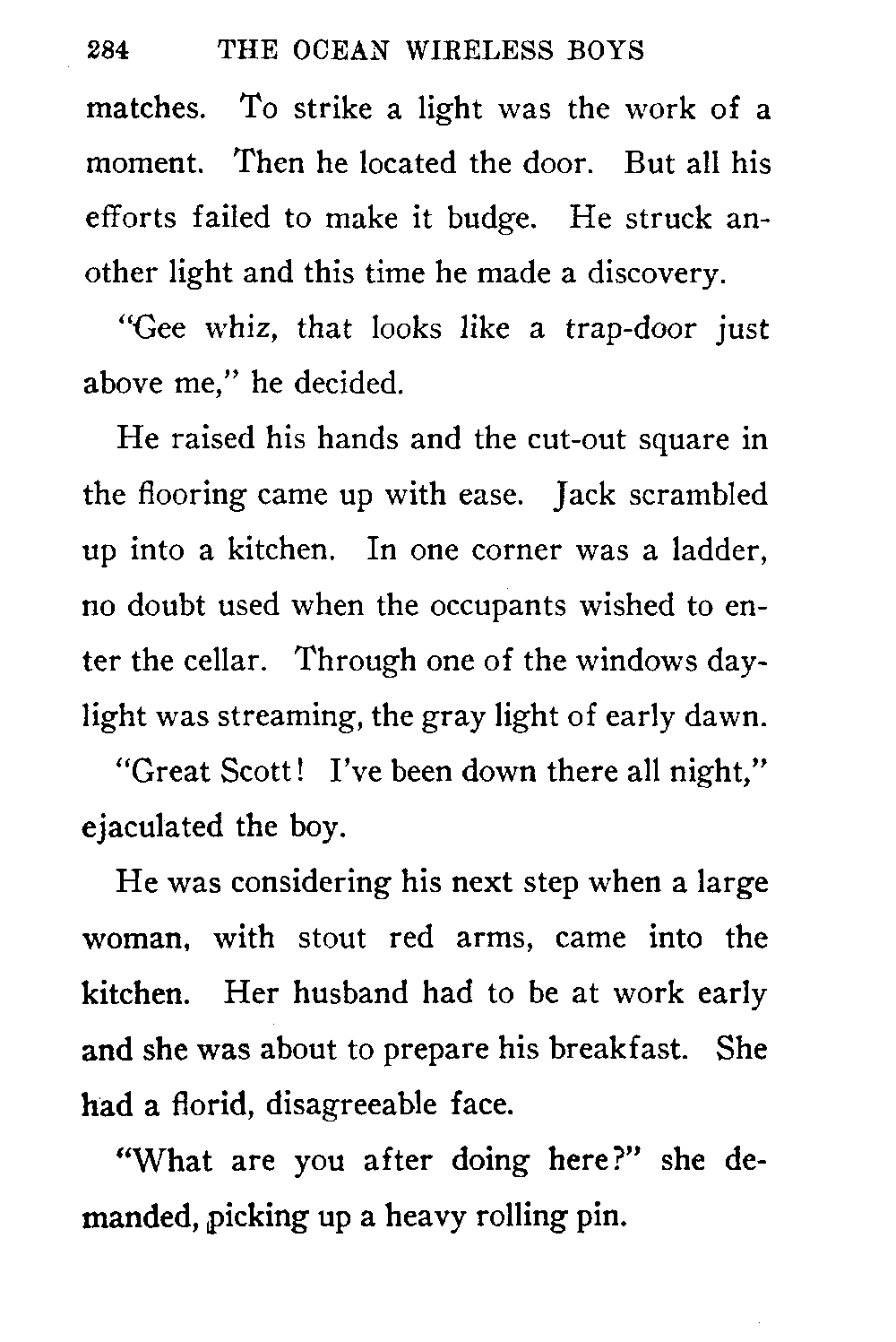 284 THE OCEAN WIRELESS BOYS

matches. To strike a light was the work of a moment. Then he located the door. But all his efforts failed to make it budge. He struck another light and this time he made a discovery.

"Gee whiz, that looks like a trap-door just above me," he decided.

He raised his hands and the cut-out square in the flooring came up with ease. Jack scrambled up into a kitchen. In one corner was a ladder, no doubt used when the occupants wished to enter the cellar. Through one of the windows daylight was streaming, the gray light of early dawn.

"Great Scott! I've been down there all night," ejaculated the boy.

He was considering his next step when a large woman, with stout red arms, came into the kitchen. Her husband had to be at work early and she was about to prepare his breakfast. She had a florid, disagreeable face.

"What are you after doing here?" she demanded, picking up a heavy rolling pin.